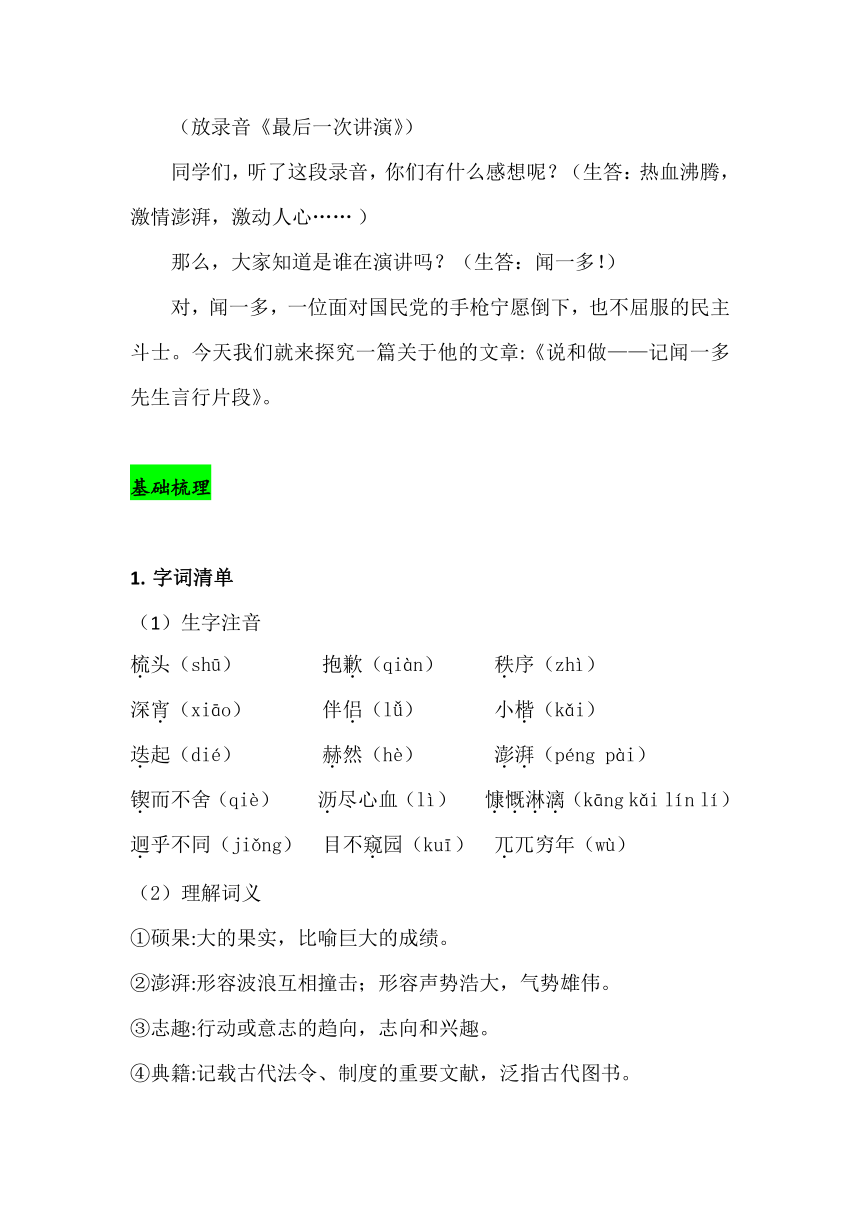 （放录音《最后一次讲演》）

同学们，听了这段录音，你们有什么感想呢？（生答：热血沸腾，激情澎湃，激动人心…… ）

那么，大家知道是谁在演讲吗？（生答：闻一多！）

对，闻一多，一位面对国民党的手枪宁愿倒下，也不屈服的民主斗士。今天我们就来探究一篇关于他的文章:《说和做——记闻一多先生言行片段》。

基础梳理

1. 字词清单

（1）生字注音

梳头（shū） 抱歉（qiàn） 秩序（zhì）

深宵（xiāo） 伴侣（lǚ） 小楷（kǎi）

迭起（dié） 赫然（hè） 澎湃（péng pài）

锲而不舍（qiè） 沥尽心血（lì） 慷慨淋漓（kāng kǎi lín lí）

迥乎不同（jiǒng） 目不窥园（kuī） 兀兀穷年（wù）

（2）理解词义

①硕果:大的果实，比喻巨大的成绩。

②澎湃:形容波浪互相撞击；形容声势浩大，气势雄伟。

③志趣:行动或意志的趋向，志向和兴趣。

④典籍:记载古代法令、制度的重要文献，泛指古代图书。